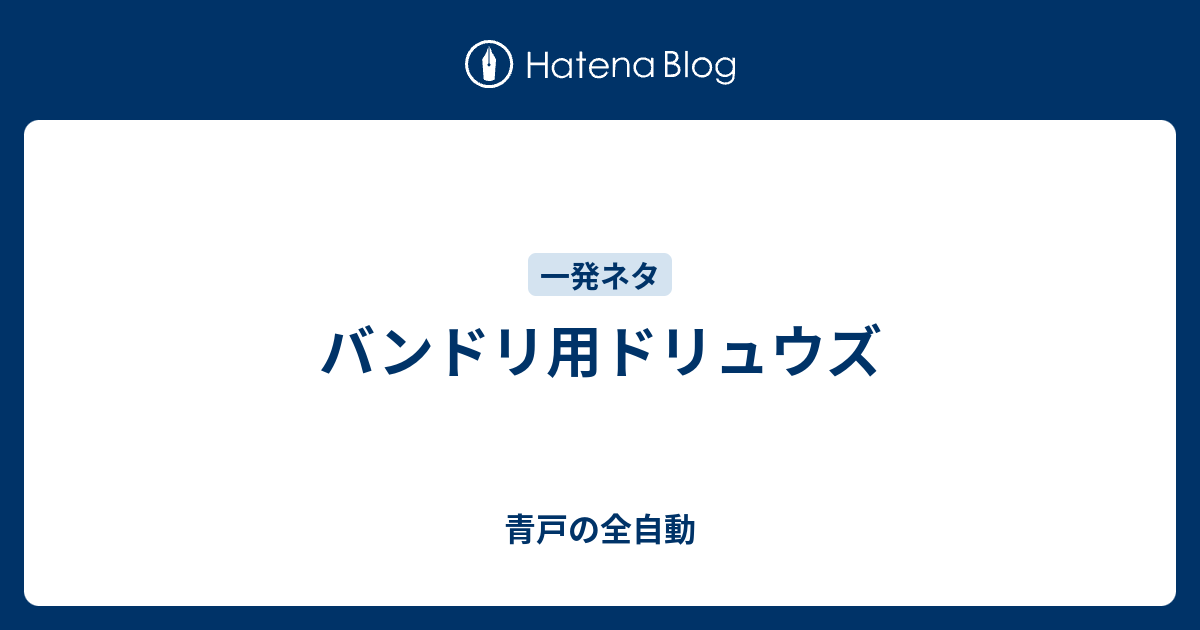 Hatena Blog

一発ネタ

バンドリ用ドリュウズ

青戸の全自動